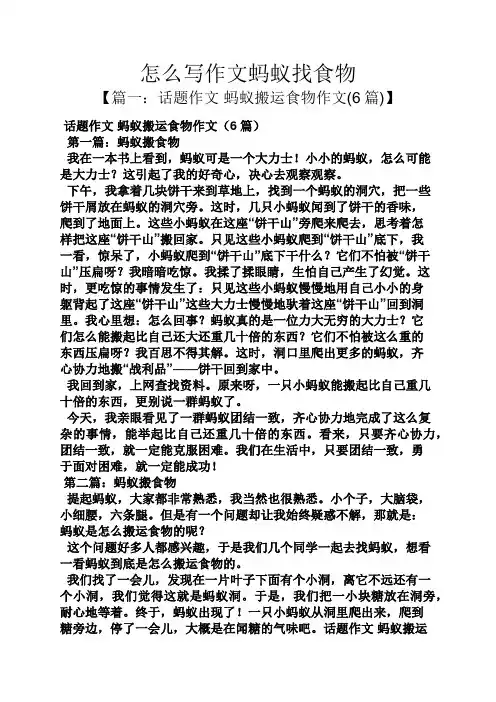 怎么写作文蚂蚁找食物

【篇一：话题作文 蚂蚁搬运食物作文(6 篇)】

话题作文 蚂蚁搬运食物作文（6 篇）

第一篇：蚂蚁搬食物

我在一本书上看到，蚂蚁可是一个大力士！小小的蚂蚁，怎么可能是大力士？这引起了我的好奇心，决心去观察观察。

下午，我拿着几块饼干来到草地上，找到一个蚂蚁的洞穴，把一些饼干屑放在蚂蚁的洞穴旁。这时，几只小蚂蚁闻到了饼干的香味，爬到了地面上。这些小蚂蚁在这座“饼干山”旁爬来爬去，思考着怎样把这座“饼干山”搬回家。只见这些小蚂蚁爬到“饼干山”底下，我一看，惊呆了，小蚂蚁爬到“饼干山”底下干什么？它们不怕被“饼干山”压扁呀？我暗暗吃惊。我揉了揉眼睛，生怕自己产生了幻觉。这时，更吃惊的事情发生了：只见这些小蚂蚁慢慢地用自己小小的身躯背起了这座“饼干山”这些大力士慢慢地驮着这座“饼干山”回到洞里。我心里想：怎么回事？蚂蚁真的是一位力大无穷的大力士？它们怎么能搬起比自己还大还重几十倍的东西？它们不怕被这么重的东西压扁呀？我百思不得其解。这时，洞口里爬出更多的蚂蚁，齐心协力地搬“战利品”——饼干回到家中。

我回到家，上网查找资料。原来呀，一只小蚂蚁能搬起比自己重几十倍的东西，更别说一群蚂蚁了。

今天，我亲眼看见了一群蚂蚁团结一致，齐心协力地完成了这么复杂的事情，能举起比自己还重几十倍的东西。看来，只要齐心协力，团结一致，就一定能克服困难。我们在生活中，只要团结一致，勇于面对困难，就一定能成功！

第二篇：蚂蚁搬食物

提起蚂蚁，大家都非常熟悉，我当然也很熟悉。小个子，大脑袋，小细腰，六条腿。但是有一个问题却让我始终疑惑不解，那就是：蚂蚁是怎么搬运食物的呢？

这个问题好多人都感兴趣，于是我们几个同学一起去找蚂蚁，想看一看蚂蚁到底是怎么搬运食物的。

我们找了一会儿，发现在一片叶子下面有个小洞，离它不远还有一个小洞，我们觉得这就是蚂蚁洞。于是，我们把一小块糖放在洞旁，耐心地等着。终于，蚂蚁出现了！一只小蚂蚁从洞里爬出来，爬到糖旁边，停了一会儿，大概是在闻糖的气味吧。话题作文 蚂蚁搬运